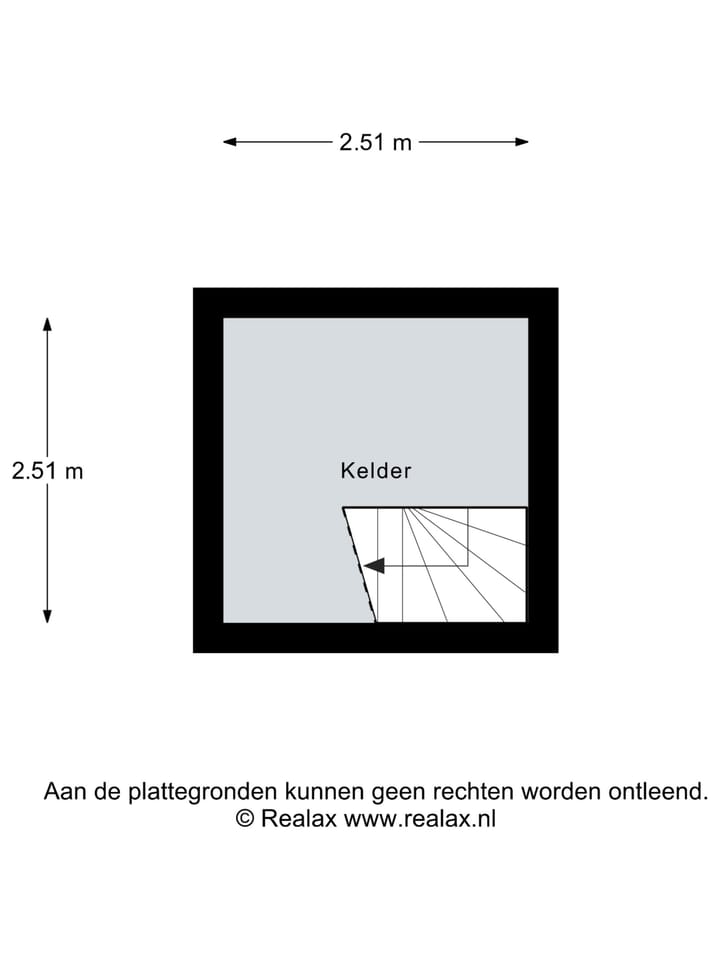 2.51 m

2.51 m

Kelder

Aan de plattegronden kunnen geen rechten worden ontleend.
© Realax www.realax.nl